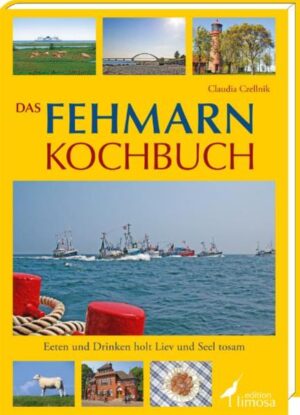 Claudia Czellnik

DAS FEHMARN KOCHBUCH

Eeten und Drinken holt Liev und Seel tosam

edition limosa